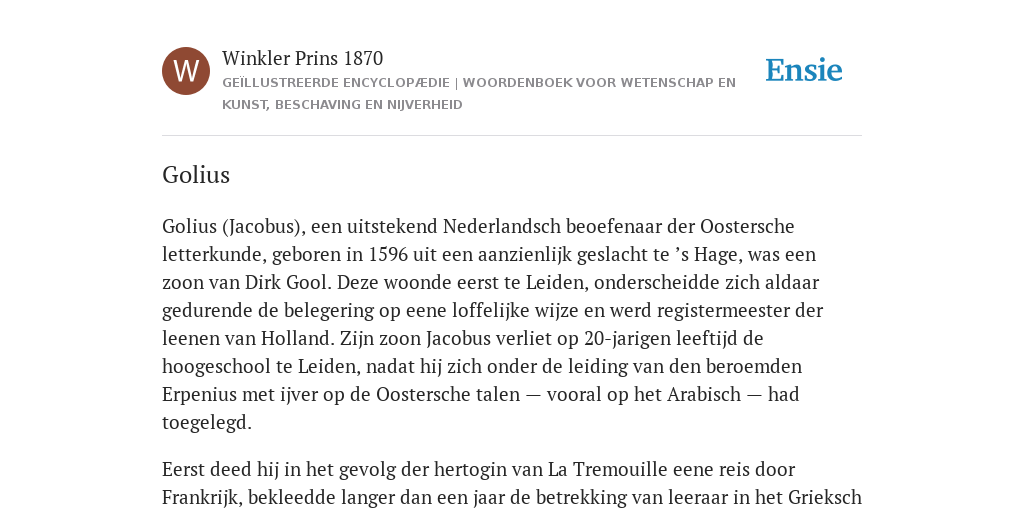 W

Winkler Prins 1870

GEÏLLUSTREERDE ENCYCLOPÆDIE | WOORDENBOEK VOOR WETENSCHAP EN KUNST, BESCHAVING EN NIJVERHEID

Ensie

Golius

Golius (Jacobus), een uitstekend Nederlandsch beoefenaar der Oostersche letterkunde, geboren in 1596 uit een aanzienlijk geslacht te ’s Hage, was een zoon van Dirk Gool. Deze woonde eerst te Leiden, onderscheidde zich aldaar gedurende de belegering op eene loffelijke wijze en werd registermeester der leenen van Holland. Zijn zoon Jacobus verliet op 20-jarigen leeftijd de hoogeschool te Leiden, nadat hij zich onder de leiding van den beroemden Erpenius met ijver op de Oostersche talen — vooral op het Arabisch — had toegelegd.

Eerst deed hij in het gevolg der hertogin van La Tremouille eene reis door Frankrijk, bekleedde langer dan een jaar de betrekking van leeraar in het Grieksch